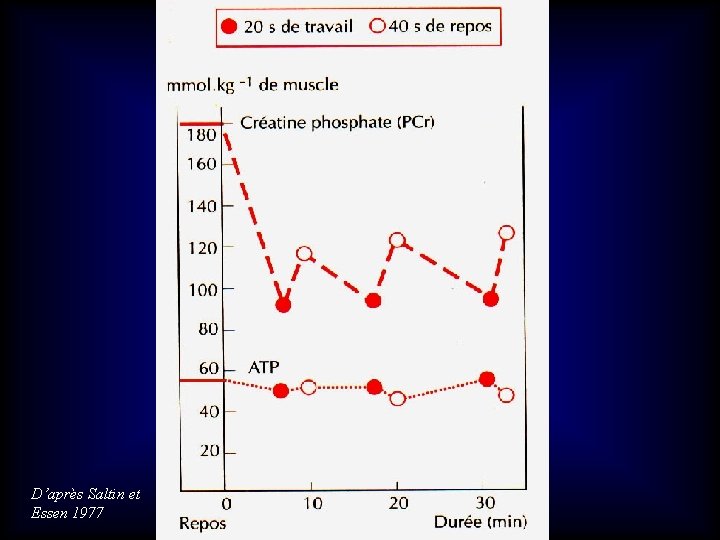 20 s de travail 40 s de repos

mmol.kg $^{-1}$ de muscle

Créatine phosphate (PCr)

180
160
140
120
100
80
60
40
20

ATP

0 10 20 30

Repos

Durée (min)

D'après Saltin et Essen 1977